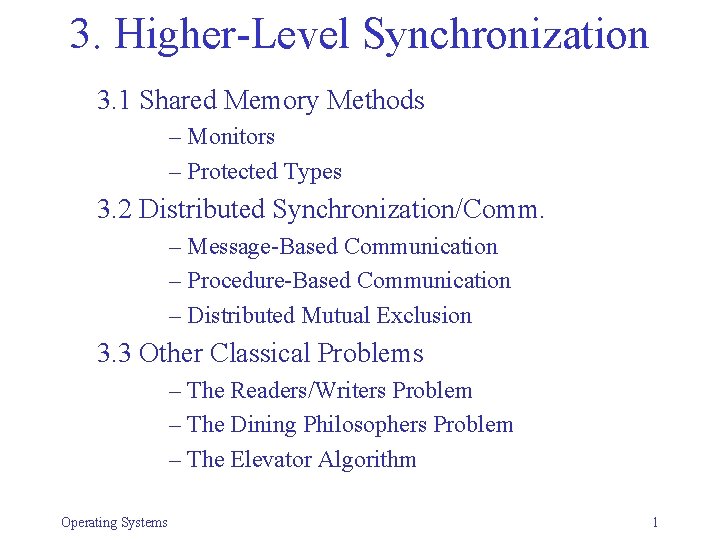 3. Higher-Level Synchronization

3.1 Shared Memory Methods

– Monitors

– Protected Types

3.2 Distributed Synchronization/Comm.

– Message-Based Communication

– Procedure-Based Communication

– Distributed Mutual Exclusion

3.3 Other Classical Problems

– The Readers/Writers Problem

– The Dining Philosophers Problem

– The Elevator Algorithm

Operating Systems

1